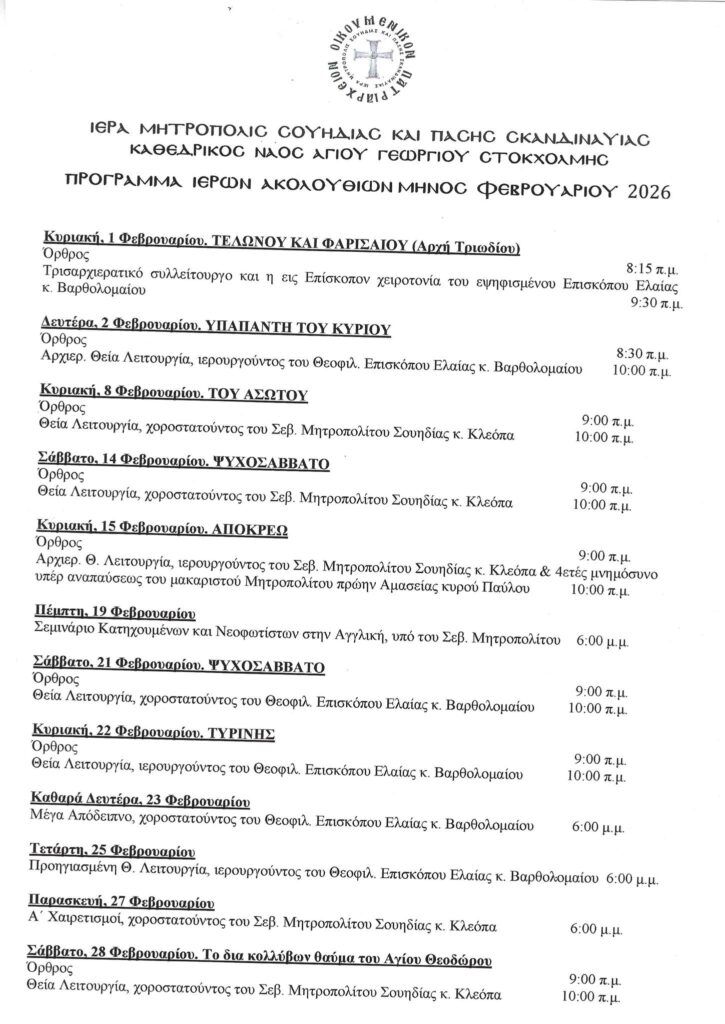 ΟΙΚΟΥΜΕΝΙΚΟΝ ΠΑΤΡΙΑΡΧΕΙΟΝ
ΙΕΡΑ ΜΗΤΡΟΠΟΛΙΣ ΣΟΥΗΔΙΑΣ ΚΑΙ ΠΑΣΗΣ ΣΚΑΝΔΙΝΑΥΙΑΣ

ΙΕΡΑ ΜΗΤΡΟΠΟΛΙΣ ΣΟΥΗΔΙΑΣ ΚΑΙ ΠΑΣΗΣ ΣΚΑΝΔΙΝΑΥΙΑΣ
ΚΑΘΕΔΡΙΚΟΣ ΝΑΟΣ ΑΓΙΟΥ ΓΕΩΡΓΙΟΥ ΣΤΟΚΧΟΛΜΗΣ

ΠΡΟΓΡΑΜΜΑ ΙΕΡΩΝ ΑΚΟΛΟΥΘΙΩΝ ΜΗΝΟΣ ΦΕΒΡΟΥΑΡΙΟΥ 2026

Κυριακή, 1 Φεβρουαρίου. ΤΕΛΩΝΟΥ ΚΑΙ ΦΑΡΙΣΑΙΟΥ (Αρχή Τριωδίου)
Όρθρος 8:15 π.μ.
Τρισαρχιερατικό συλλείτουργο και η εις Επίσκοπον χειροτονία του εψηφισμένου Επισκόπου Ελαίας κ. Βαρθολομαίου 9:30 π.μ.

Δευτέρα, 2 Φεβρουαρίου. ΥΠΑΠΑΝΤΗ ΤΟΥ ΚΥΡΙΟΥ
Όρθρος 8:30 π.μ.
Αρχιερ. Θεία Λειτουργία, ιερουργούντος του Θεοφιλ. Επισκόπου Ελαίας κ. Βαρθολομαίου 10:00 π.μ.

Κυριακή, 8 Φεβρουαρίου. ΤΟΥ ΑΣΩΤΟΥ
Όρθρος 9:00 π.μ.
Θεία Λειτουργία, χοροστατούντος του Σεβ. Μητροπολίτου Σουηδίας κ. Κλεόπα 10:00 π.μ.

Σάββατο, 14 Φεβρουαρίου. ΨΥΧΟΣΑΒΒΑΤΟ
Όρθρος 9:00 π.μ.
Θεία Λειτουργία, χοροστατούντος του Σεβ. Μητροπολίτου Σουηδίας κ. Κλεόπα 10:00 π.μ.

Κυριακή, 15 Φεβρουαρίου. ΑΠΟΚΡΕΩ
Όρθρος 9:00 π.μ.
Αρχιερ. Θ. Λειτουργία, ιερουργούντος του Σεβ. Μητροπολίτου Σουηδίας κ. Κλεόπα & 4ετές μνημόσυνο υπέρ αναπαύσεως του μακαριστού Μητροπολίτου πρώην Αμασείας κυρού Παύλου 10:00 π.μ.

Πέμπτη, 19 Φεβρουαρίου
Σεμινάριο Κατηχουμένων και Νεοφωτίστων στην Αγγλική, υπό του Σεβ. Μητροπολίτου 6:00 μ.μ.

Σάββατο, 21 Φεβρουαρίου. ΨΥΧΟΣΑΒΒΑΤΟ
Όρθρος 9:00 π.μ.
Θεία Λειτουργία, χοροστατούντος του Θεοφιλ. Επισκόπου Ελαίας κ. Βαρθολομαίου 10:00 π.μ.

Κυριακή, 22 Φεβρουαρίου. ΤΥΡΙΝΗΣ
Όρθρος 9:00 π.μ.
Θεία Λειτουργία, ιερουργούντος του Θεοφιλ. Επισκόπου Ελαίας κ. Βαρθολομαίου 10:00 π.μ.

Καθαρά Δευτέρα, 23 Φεβρουαρίου
Μέγα Απόδειπνο, χοροστατούντος του Θεοφιλ. Επισκόπου Ελαίας κ. Βαρθολομαίου 6:00 μ.μ.

Τετάρτη, 25 Φεβρουαρίου
Προηγιασμένη Θ. Λειτουργία, ιερουργούντος του Θεοφιλ. Επισκόπου Ελαίας κ. Βαρθολομαίου 6:00 μ.μ.

Παρασκευή, 27 Φεβρουαρίου
Α΄ Χαιρετισμοί, χοροστατούντος του Σεβ. Μητροπολίτου Σουηδίας κ. Κλεόπα 6:00 μ.μ.

Σάββατο, 28 Φεβρουαρίου. Το δια κολλύβων θαύμα του Αγίου Θεοδώρου
Όρθρος 9:00 π.μ.
Θεία Λειτουργία, χοροστατούντος του Σεβ. Μητροπολίτου Σουηδίας κ. Κλεόπα 10:00 π.μ.